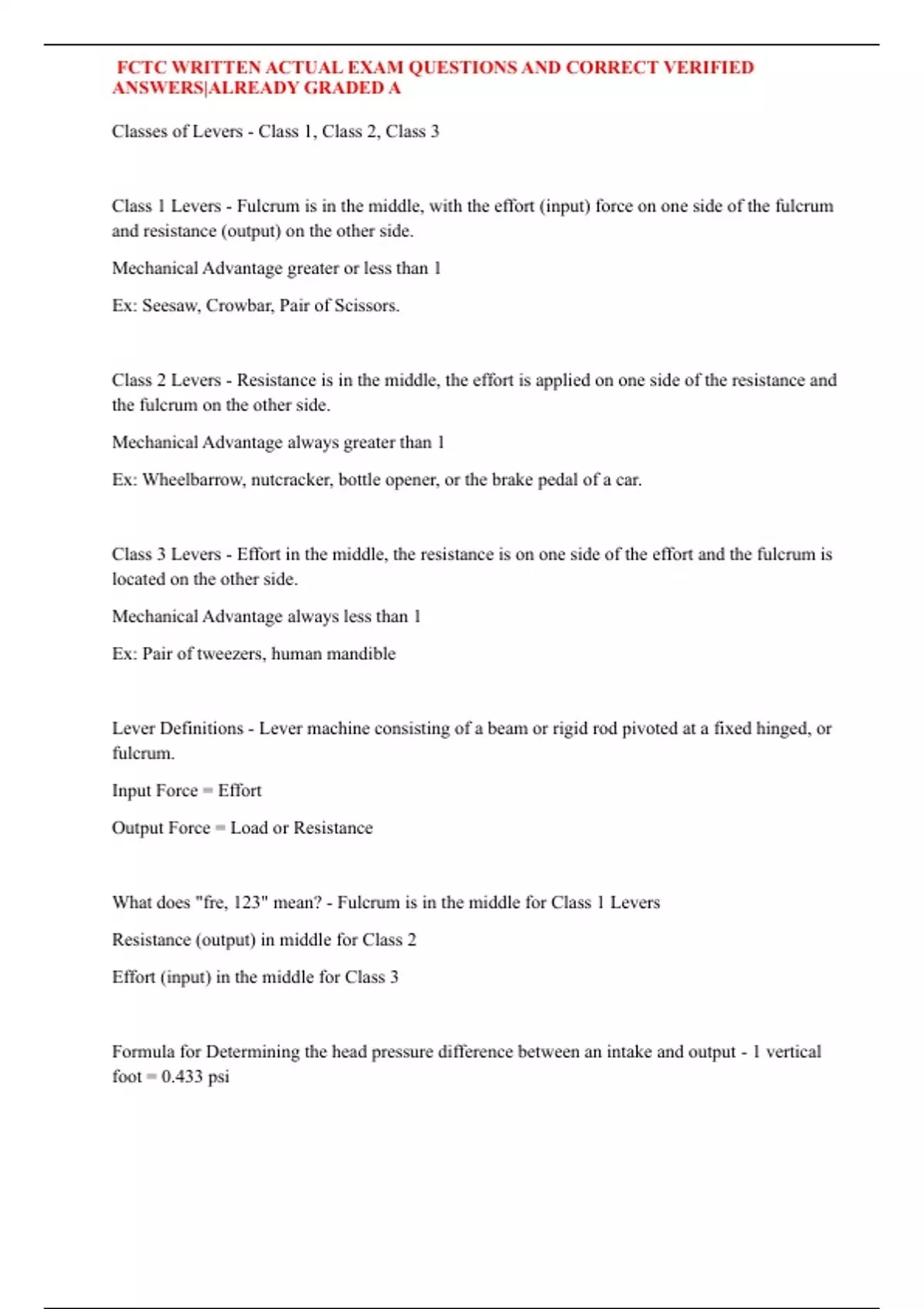 FCTC WRITTEN ACTUAL EXAM QUESTIONS AND CORRECT VERIFIED ANSWERS|ALREADY GRADED A

Classes of Levers - Class 1, Class 2, Class 3

Class 1 Levers - Fulcrum is in the middle, with the effort (input) force on one side of the fulcrum and resistance (output) on the other side.

Mechanical Advantage greater or less than 1

Ex: Seesaw, Crowbar, Pair of Scissors.

Class 2 Levers - Resistance is in the middle, the effort is applied on one side of the resistance and the fulcrum on the other side.

Mechanical Advantage always greater than 1

Ex: Wheelbarrow, nutcracker, bottle opener, or the brake pedal of a car.

Class 3 Levers - Effort in the middle, the resistance is on one side of the effort and the fulcrum is located on the other side.

Mechanical Advantage always less than 1

Ex: Pair of tweezers, human mandible

Lever Definitions - Lever machine consisting of a beam or rigid rod pivoted at a fixed hinged, or fulcrum.

Input Force = Effort

Output Force = Load or Resistance

What does "fre, 123" mean? - Fulcrum is in the middle for Class 1 Levers

Resistance (output) in middle for Class 2

Effort (input) in the middle for Class 3

Formula for Determining the head pressure difference between an intake and output - 1 vertical foot = 0.433 psi